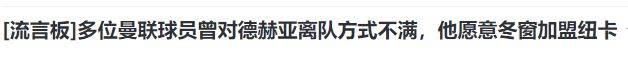 [流言板]多位曼联球员曾对德赫亚离队方式不满，他愿意冬窗加盟纽卡